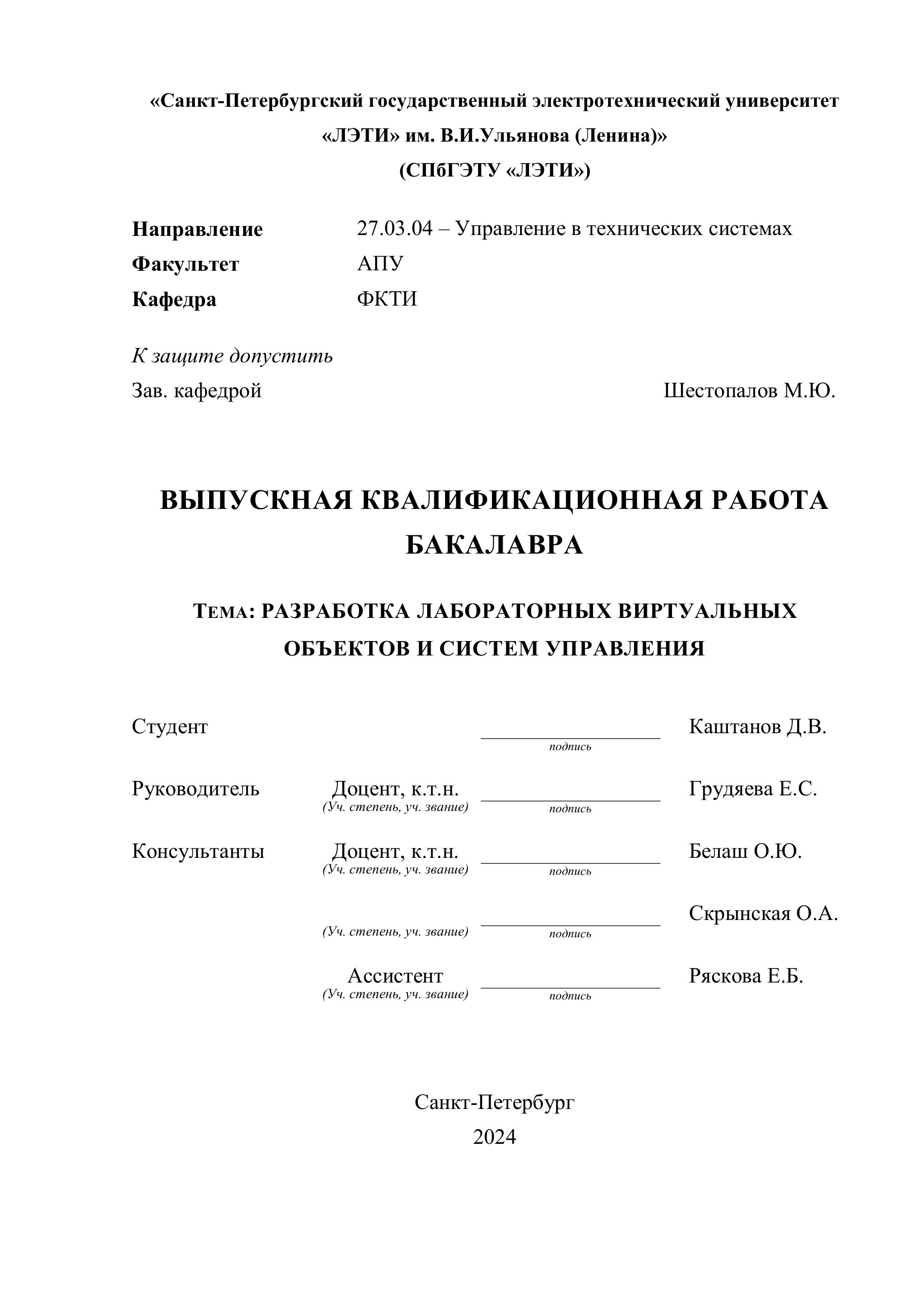 «Санкт-Петербургский государственный электротехнический университет «ЛЭТИ» им. В.И.Ульянова (Ленина)»
(СПбГЭТУ «ЛЭТИ»)

Направление 27.03.04 – Управление в технических системах
Факультет АПУ
Кафедра ФКТИ

К защите допустить
Зав. кафедрой Шестопалов М.Ю.

ВЫПУСКНАЯ КВАЛИФИКАЦИОННАЯ РАБОТА БАКАЛАВРА

ТЕМА: РАЗРАБОТКА ЛАБОРАТОРНЫХ ВИРТУАЛЬНЫХ ОБЪЕКТОВ И СИСТЕМ УПРАВЛЕНИЯ

Студент подпись Каштанов Д.В.

Руководитель Доцент, к.т.н. (Уч. степень, уч. звание) подпись Грудяева Е.С.

Консультанты Доцент, к.т.н. (Уч. степень, уч. звание) подпись Белаш О.Ю.

(Уч. степень, уч. звание) подпись Скрынская О.А.

Ассистент (Уч. степень, уч. звание) подпись Ряскова Е.Б.

Санкт-Петербург
2024